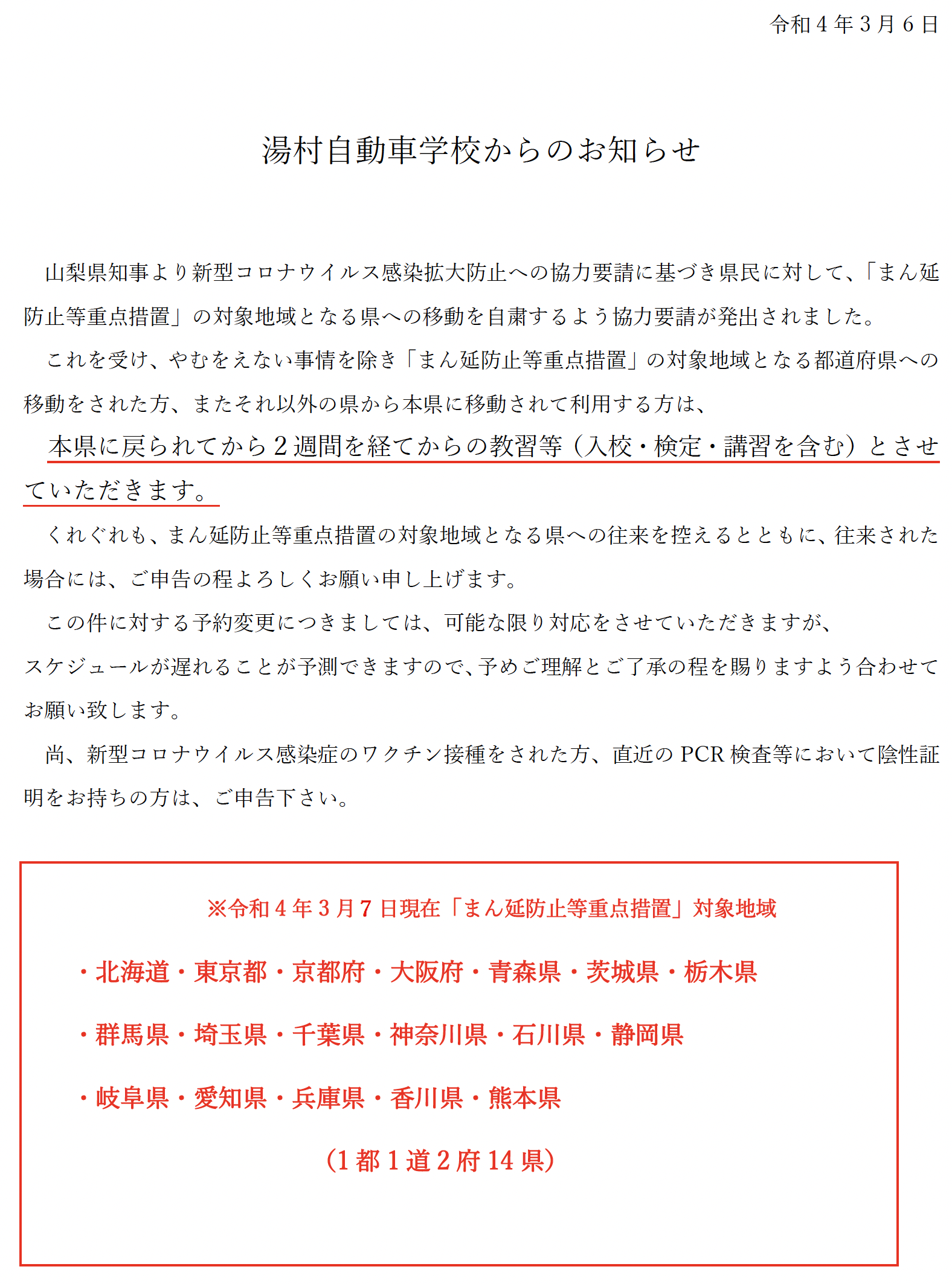 令和４年３月６日

湯村自動車学校からのお知らせ

山梨県知事より新型コロナウイルス感染拡大防止への協力要請に基づき県民に対して、「まん延防止等重点措置」の対象地域となる県への移動を自粛するよう協力要請が発出されました。

これを受け、やむをえない事情を除き「まん延防止等重点措置」の対象地域となる都道府県への移動をされた方、またそれ以外の県から本県に移動されて利用する方は、

本県に戻られてから２週間を経てからの教習等（入校・検定・講習を含む）とさせていただきます。

くれぐれも、まん延防止等重点措置の対象地域となる県への往来を控えるとともに、往来された場合には、ご申告の程よろしくお願い申し上げます。

この件に対する予約変更につきましては、可能な限り対応をさせていただきますが、スケジュールが遅れることが予測できますので、予めご理解とご了承の程を賜りますよう合わせてお願い致します。

尚、新型コロナウイルス感染症のワクチン接種をされた方、直近の PCR 検査等において陰性証明をお持ちの方は、ご申告下さい。

※令和４年３月７日現在「まん延防止等重点措置」対象地域

・北海道・東京都・京都府・大阪府・青森県・茨城県・栃木県

・群馬県・埼玉県・千葉県・神奈川県・石川県・静岡県

・岐阜県・愛知県・兵庫県・香川県・熊本県

（1 都 1 道 2 府 14 県）